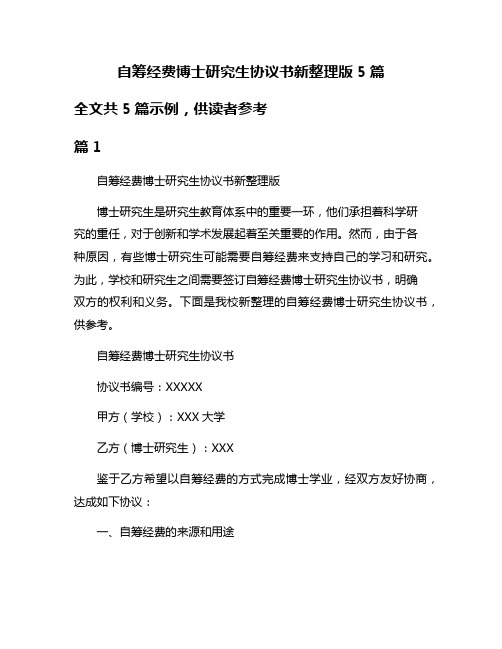 自筹经费博士研究生协议书新整理版 5 篇

全文共 5 篇示例，供读者参考

篇 1

自筹经费博士研究生协议书新整理版

博士研究生是研究生教育体系中的重要一环，他们承担着科学研究的重任，对于创新和学术发展起着至关重要的作用。然而，由于各种原因，有些博士研究生可能需要自筹经费来支持自己的学习和研究。为此，学校和研究生之间需要签订自筹经费博士研究生协议书，明确双方的权利和义务。下面是我校新整理的自筹经费博士研究生协议书，供参考。

自筹经费博士研究生协议书

协议书编号：XXXXX

甲方（学校）：XXX 大学

乙方（博士研究生）：XXX

鉴于乙方希望以自筹经费的方式完成博士学业，经双方友好协商，达成如下协议：

一、自筹经费的来源和用途